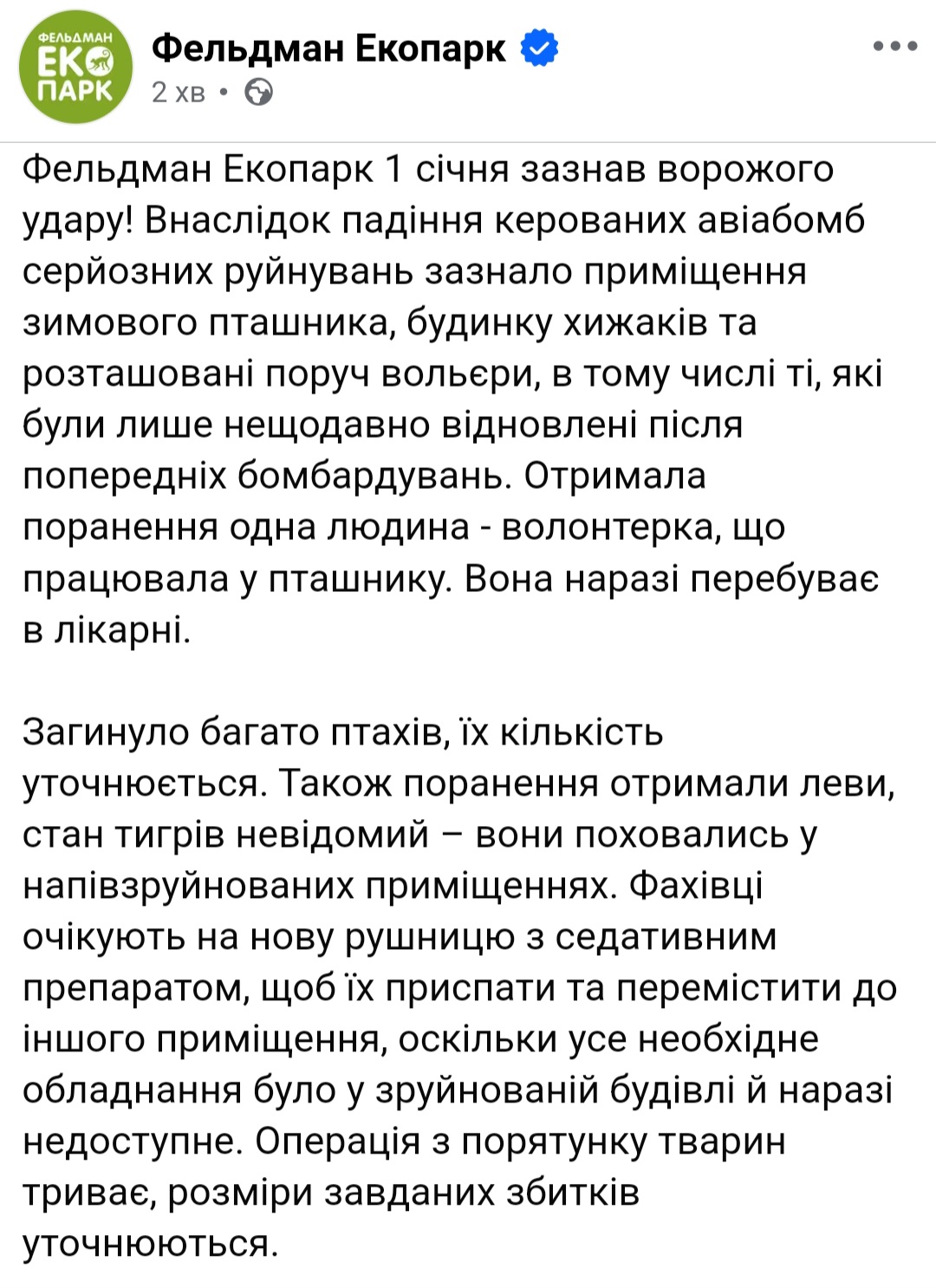 ФЕЛЬДМАН ЕКО ПАРК

Фельдман Екопарк
2 хв •

Фельдман Екопарк 1 січня зазнав ворожого удару! Внаслідок падіння керованих авіабомб серйозних руйнувань зазнало приміщення зимового пташника, будинку хижаків та розташовані поруч вольєри, в тому числі ті, які були лише нещодавно відновлені після попередніх бомбардувань. Отримала поранення одна людина - волонтерка, що працювала у пташнику. Вона наразі перебуває в лікарні.

Загинуло багато птахів, їх кількість уточнюється. Також поранення отримали леви, стан тигрів невідомий – вони поховались у напівзруйнованих приміщеннях. Фахівці очікують на нову рушницю з седативним препаратом, щоб їх приспати та перемістити до іншого приміщення, оскільки усе необхідне обладнання було у зруйнованій будівлі й наразі недоступне. Операція з порятунку тварин триває, розміри завданих збитків уточнюються.